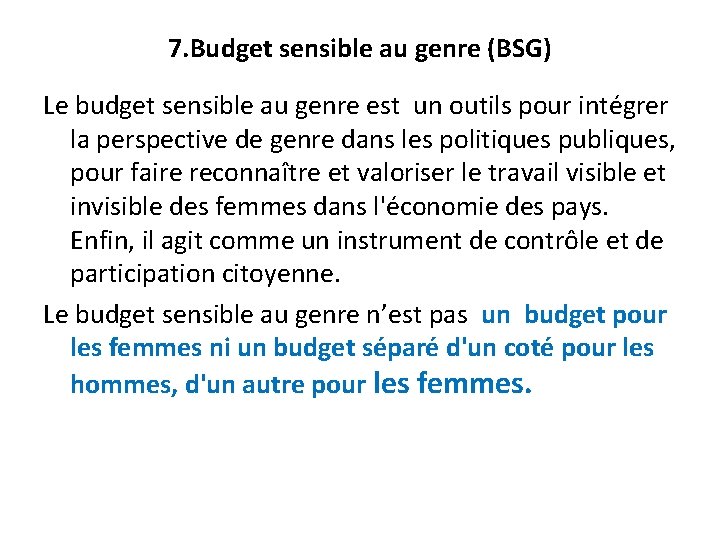 7.Budget sensible au genre (BSG)

Le budget sensible au genre est un outils pour intégrer la perspective de genre dans les politiques publiques, pour faire reconnaître et valoriser le travail visible et invisible des femmes dans l'économie des pays. Enfin, il agit comme un instrument de contrôle et de participation citoyenne.

Le budget sensible au genre n’est pas un budget pour les femmes ni un budget séparé d'un coté pour les hommes, d'un autre pour les femmes.